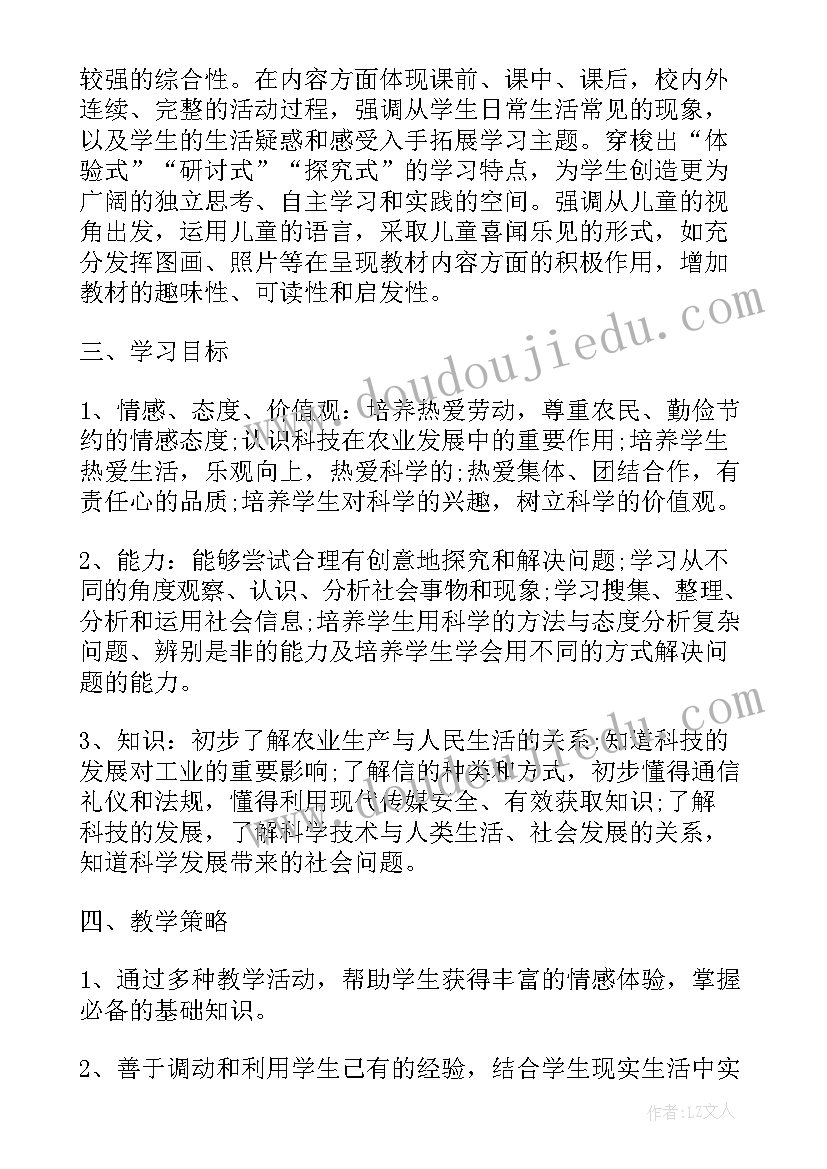 较强的综合性。在内容方面体现课前、课中、课后，校内外连续、完整的活动过程，强调从学生日常生活常见的现象，以及学生的生活疑惑和感受入手拓展学习主题。穿梭出“体验式”“研讨式”“探究式”的学习特点，为学生创造更为广阔的独立思考、自主学习和实践的空间。强调从儿童的视角出发，运用儿童的语言，采取儿童喜闻乐见的形式，如充分发挥图画、照片等在呈现教材内容方面的积极作用，增加教材的趣味性、可读性和启发性。

三、学习目标

1、情感、态度、价值观：培养热爱劳动，尊重农民、勤俭节约的情感态度;认识科技在农业发展中的重要作用;培养学生热爱生活，乐观向上，热爱科学的;热爱集体、团结合作，有责任心的品质;培养学生对科学的兴趣，树立科学的价值观。

2、能力：能够尝试合理有创意地探究和解决问题;学习从不同的角度观察、认识、分析社会事物和现象;学习搜集、整理、分析和运用社会信息;培养学生用科学的方法与态度分析复杂问题、辨别是非的能力及培养学生学会用不同的方式解决问题的能力。

3、知识：初步了解农业生产与人民生活的关系;知道科技的发展对工业的重要影响;了解信的种类和方式，初步懂得通信礼仪和法规，懂得利用现代传媒安全、有效获取知识;了解科技的发展，了解科学技术与人类生活、社会发展的关系，知道科学发展带来的社会问题。

四、教学策略

1、通过多种教学活动，帮助学生获得丰富的情感体验，掌握必备的基础知识。

2、善于调动和利用学生已有的经验，结合学生现实生活中实

www.doudoujiedu.com

作者：LZ文人